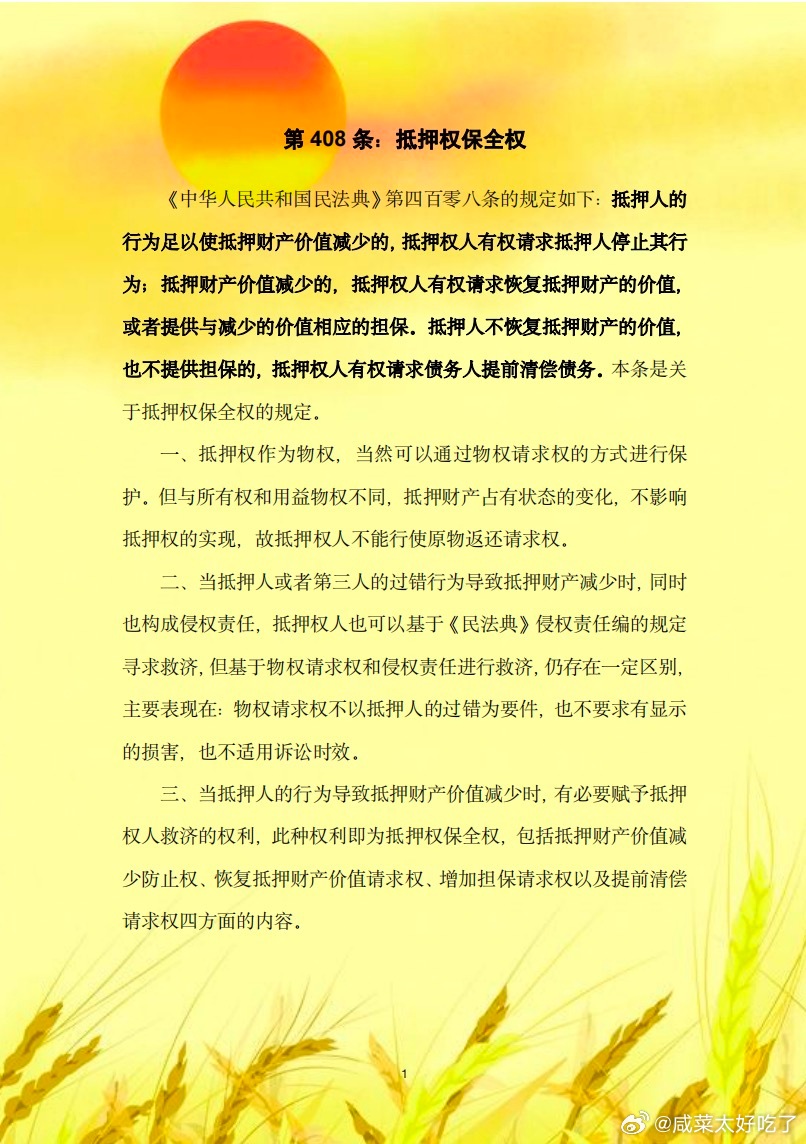 第 408 条：抵押权保全权

《中华人民共和国民法典》第四百零八条的规定如下：抵押人的行为足以使抵押财产价值减少的，抵押权人有权请求抵押人停止其行为；抵押财产价值减少的，抵押权人有权请求恢复抵押财产的价值，或者提供与减少的价值相应的担保。抵押人不恢复抵押财产的价值，也不提供担保的，抵押权人有权请求债务人提前清偿债务。本条是关于抵押权保全权的规定。

一、抵押权作为物权，当然可以通过物权请求权的方式进行保护。但与所有权和用益物权不同，抵押财产占有状态的变化，不影响抵押权的实现，故抵押权人不能行使原物返还请求权。

二、当抵押人或者第三人的过错行为导致抵押财产减少时，同时也构成侵权责任，抵押权人也可以基于《民法典》侵权责任编的规定寻求救济，但基于物权请求权和侵权责任进行救济，仍存在一定区别，主要表现在：物权请求权不以抵押人的过错为要件，也不要求有显示的损害，也不适用诉讼时效。

三、当抵押人的行为导致抵押财产价值减少时，有必要赋予抵押权人救济的权利，此种权利即为抵押权保全权，包括抵押财产价值减少防止权、恢复抵押财产价值请求权、增加担保请求权以及提前清偿请求权四方面的内容。

1

@咸菜太好吃了